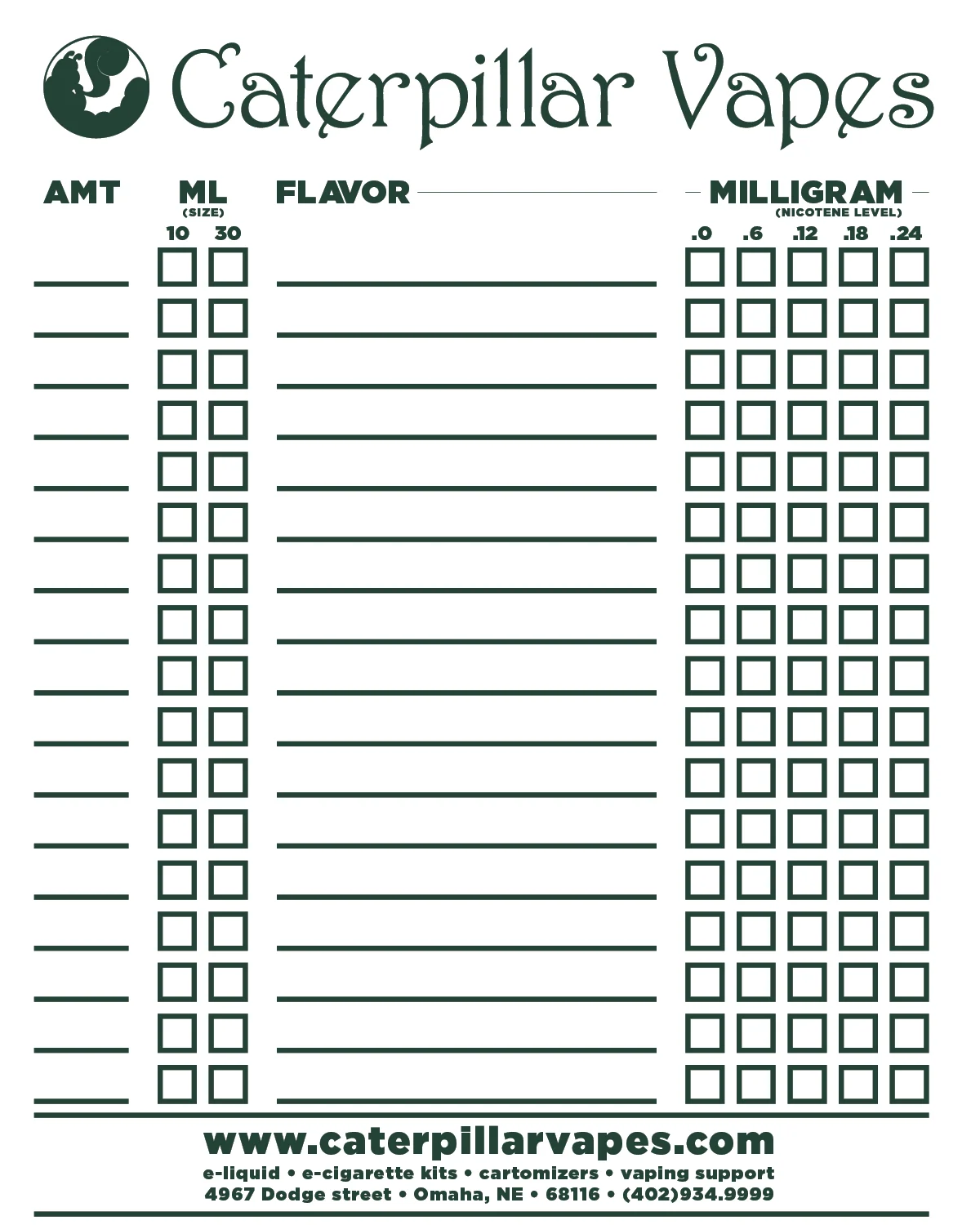 Caterpillar Vapes

AMT

ML
(SIZE)
10 30

FLAVOR

MILLIGRAM
(NICOTENE LEVEL)
.0 .6 .12 .18 .24

www.caterpillarvapes.com
e-liquid • e-cigarette kits • cartomizers • vaping support
4967 Dodge street • Omaha, NE • 68116 • (402)934.9999